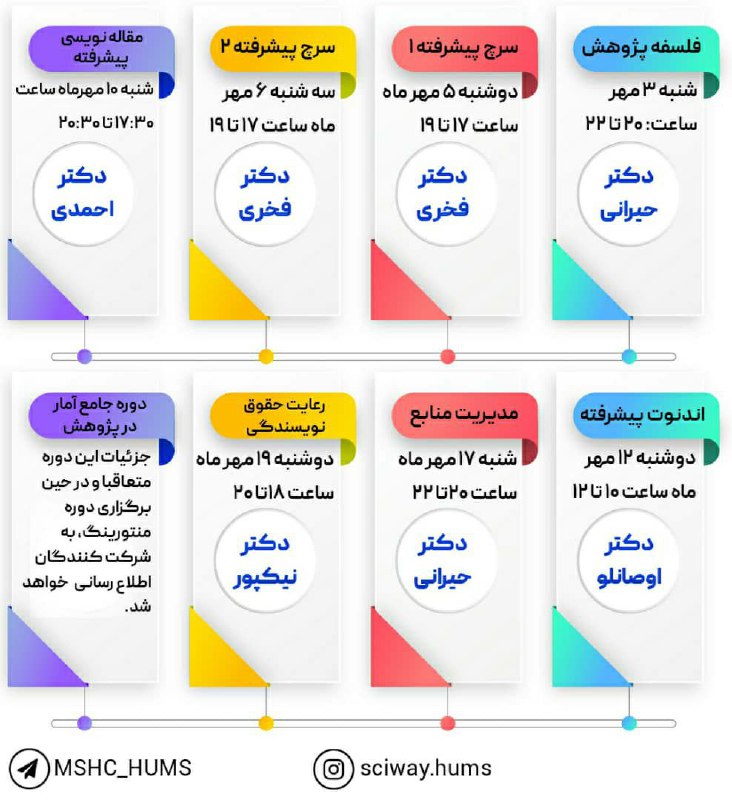 فلسفه پژوهش
شنبه ۳ مهر
ساعت: ۲۰ تا ۲۲
دکتر
حیرانی

سرچ پیشرفته ۱
دوشنبه ۵ مهر ماه
ساعت ۱۷ تا ۱۹
دکتر
فخری

سرچ پیشرفته ۲
سه شنبه ۶ مهر
ماه ساعت ۱۷ تا ۱۹
دکتر
فخری

مقاله نویسی پیشرفته
شنبه ۱۰ مهرماه ساعت
۱۷:۳۰ تا ۲۰:۳۰
دکتر
احمدی

اندنوت پیشرفته
دوشنبه ۱۲ مهر
ماه ساعت ۱۰ تا ۱۲
دکتر
اوصانلو

مدیریت منابع
شنبه ۱۷ مهر ماه
ساعت ۲۰ تا ۲۲
دکتر
حیرانی

رعایت حقوق نویسندگی
دوشنبه ۱۹ مهر ماه
ساعت ۱۸ تا ۲۰
دکتر
نیکپور

دوره جامع آمار در پژوهش
جزئیات این دوره متعاقبا و در حین برگزاری دوره منتورینگ، به شرکت کنندگان اطلاع رسانی خواهد شد.

MSHC_HUMS
sciway.hums